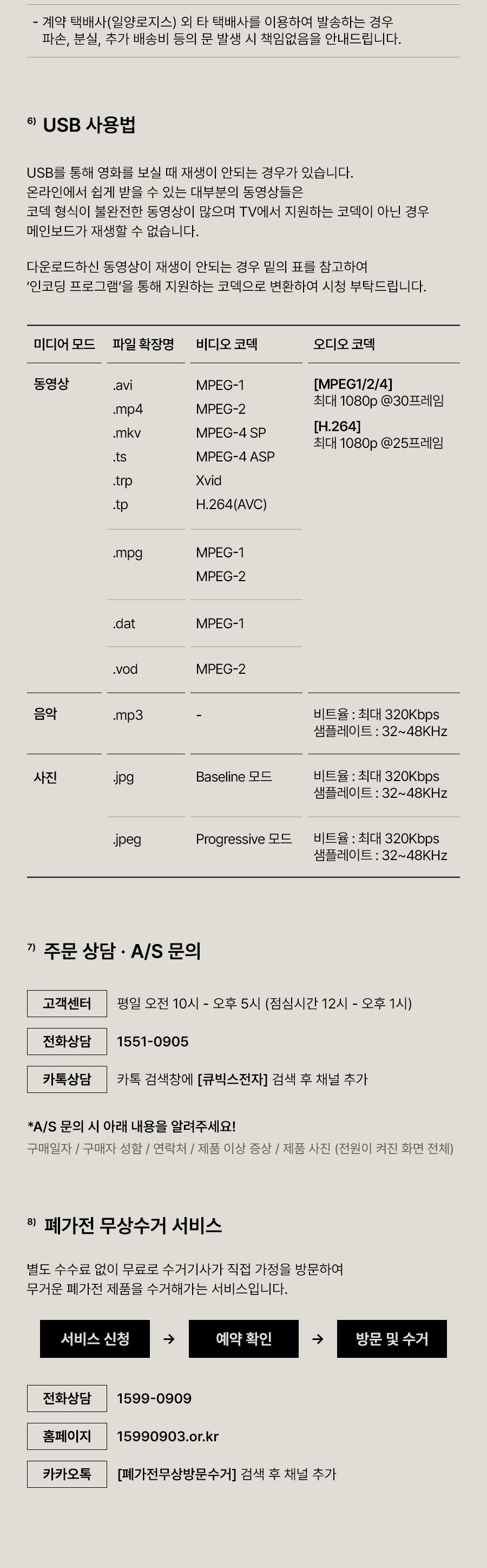 - 계약 택배사(일양로지스) 외 타 택배사를 이용하여 발송하는 경우 파손, 분실, 추가 배송비 등의 문 발생 시 책임없음을 안내드립니다.

$^{6)}$ USB 사용법

USB를 통해 영화를 보실 때 재생이 안되는 경우가 있습니다.
온라인에서 쉽게 받을 수 있는 대부분의 동영상들은
코덱 형식이 불완전한 동영상이 많으며 TV에서 지원하는 코덱이 아닌 경우
메인보드가 재생할 수 없습니다.

다운로드하신 동영상이 재생이 안되는 경우 밑의 표를 참고하여
'인코딩 프로그램'을 통해 지원하는 코덱으로 변환하여 시청 부탁드립니다.

| 미디어 모드 | 파일 확장명 | 비디오 코덱 | 오디오 코덱 |
|---|---|---|---|
| 동영상 | .avi .mp4 .mkv .ts .trp .tp | MPEG-1 MPEG-2 MPEG-4 SP MPEG-4 ASP Xvid H.264(AVC) | [MPEG1/2/4] 최대 1080p @30프레임 [H.264] 최대 1080p @25프레임 |
| | .mpg | MPEG-1 MPEG-2 | |
| | .dat | MPEG-1 | |
| | .vod | MPEG-2 | |
| 음악 | .mp3 | - | 비트율 : 최대 320Kbps 샘플레이트 : 32~48KHz |
| 사진 | .jpg | Baseline 모드 | 비트율 : 최대 320Kbps 샘플레이트 : 32~48KHz |
| | .jpeg | Progressive 모드 | 비트율 : 최대 320Kbps 샘플레이트 : 32~48KHz |

$^{7)}$ 주문 상담 · A/S 문의

고객센터 평일 오전 10시 - 오후 5시 (점심시간 12시 - 오후 1시)
전화상담 1551-0905
카톡상담 카톡 검색창에 [큐빅스전자] 검색 후 채널 추가

*A/S 문의 시 아래 내용을 알려주세요!
구매일자 / 구매자 성함 / 연락처 / 제품 이상 증상 / 제품 사진 (전원이 켜진 화면 전체)

$^{8)}$ 폐가전 무상수거 서비스

별도 수수료 없이 무료로 수거기사가 직접 가정을 방문하여
무거운 폐가전 제품을 수거해가는 서비스입니다.

서비스 신청 → 예약 확인 → 방문 및 수거

전화상담 1599-0909
홈페이지 15990903.or.kr
카카오톡 [폐가전무상방문수거] 검색 후 채널 추가